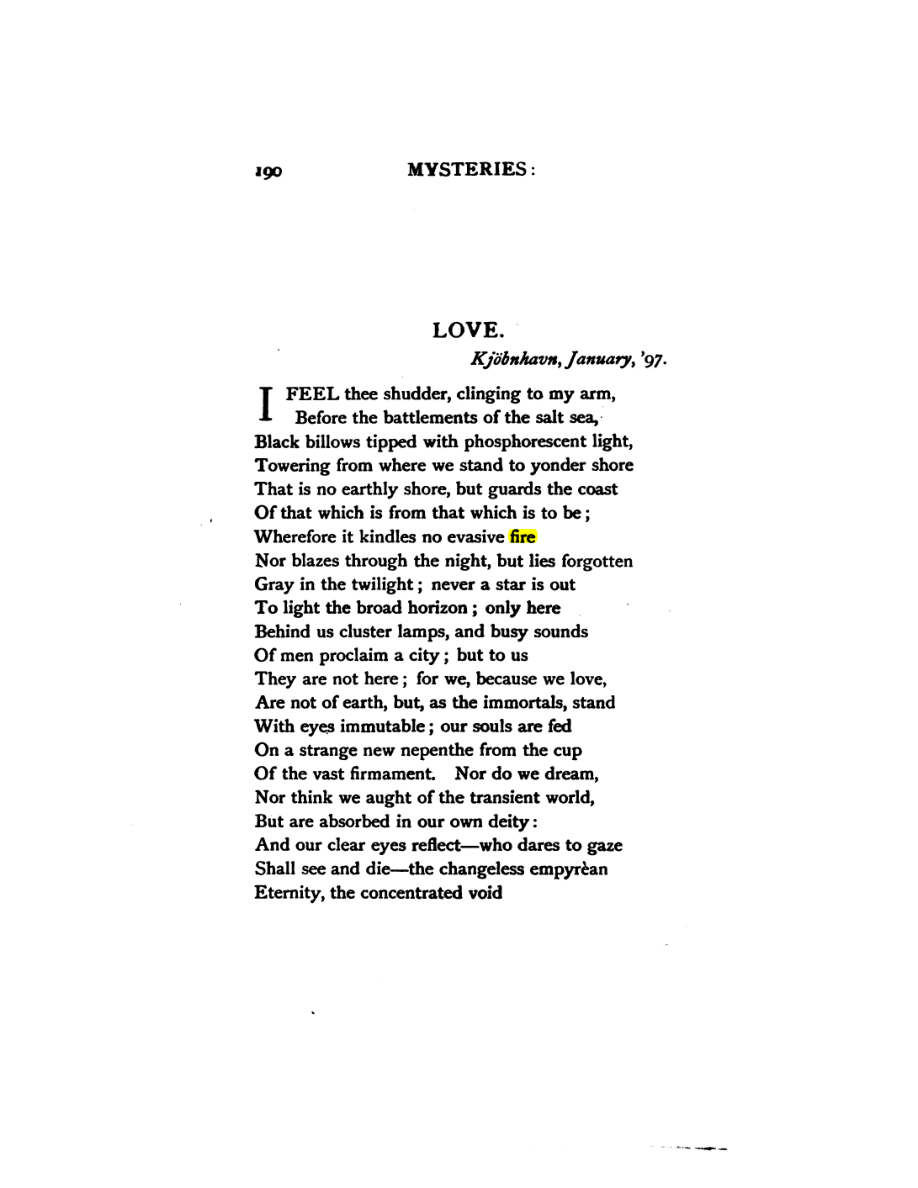 190 MYSTERIES:

LOVE.

Kjöbnhavn, January, '97.

I FEEL thee shudder, clinging to my arm,
Before the battlements of the salt sea,
Black billows tipped with phosphorescent light,
Towering from where we stand to yonder shore
That is no earthly shore, but guards the coast
Of that which is from that which is to be;
Wherefore it kindles no evasive fire
Nor blazes through the night, but lies forgotten
Gray in the twilight; never a star is out
To light the broad horizon; only here
Behind us cluster lamps, and busy sounds
Of men proclaim a city; but to us
They are not here; for we, because we love,
Are not of earth, but, as the immortals, stand
With eyes immutable; our souls are fed
On a strange new nepenthe from the cup
Of the vast firmament. Nor do we dream,
Nor think we aught of the transient world,
But are absorbed in our own deity:
And our clear eyes reflect—who dares to gaze
Shall see and die—the changeless empyrèan
Eternity, the concentrated void